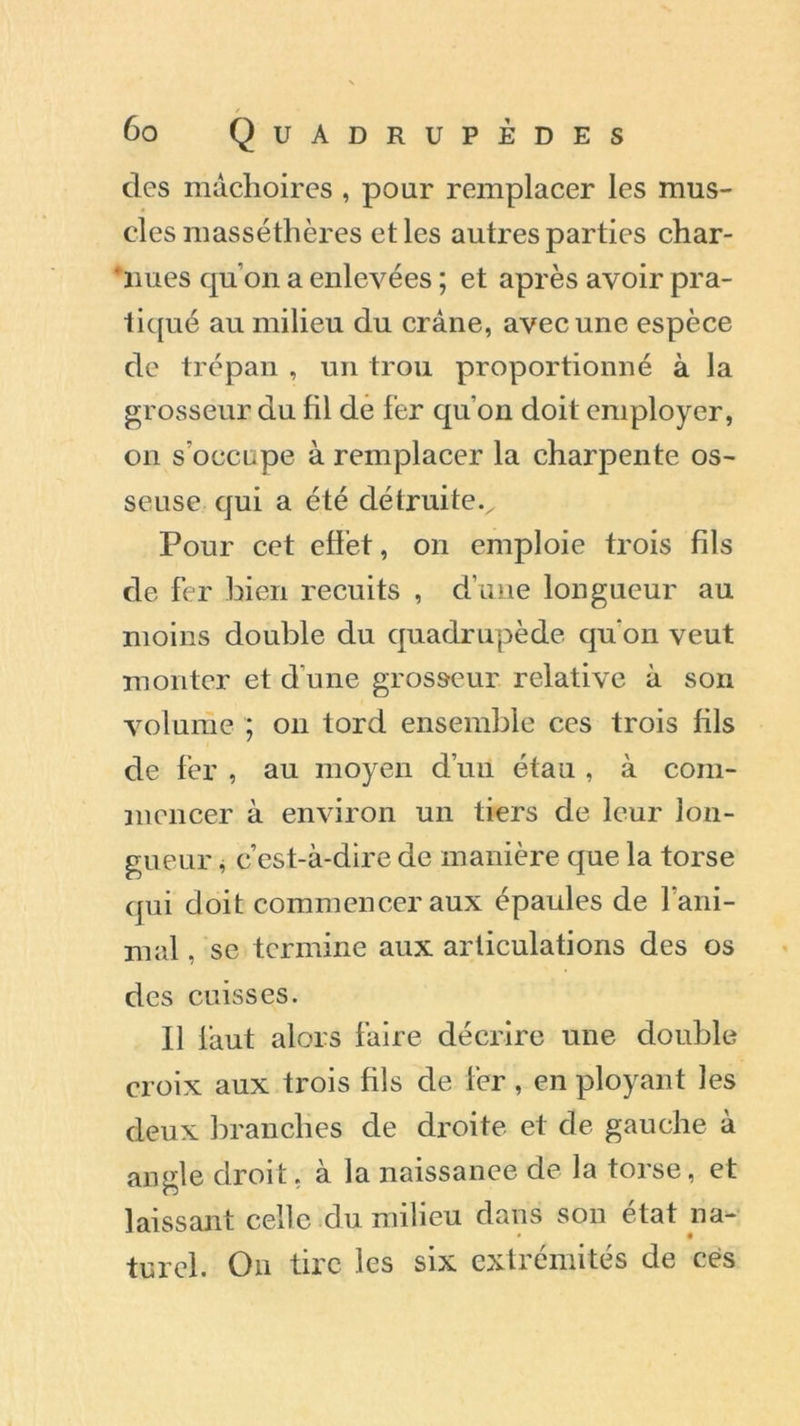 60 QUADRUPÈDES

des mâchoires, pour remplacer les muscles masséthères et les autres parties charnues qu'on a enlevées ; et après avoir pratiqué au milieu du crâne, avec une espèce de trépan, un trou proportionné à la grosseur du fil de fer qu'on doit employer, on s'occupe à remplacer la charpente osseuse qui a été détruite.

Pour cet effet, on emploie trois fils de fer bien recuits, d'une longueur au moins double du quadrupède qu'on veut monter et d'une grosseur relative à son volume ; on tord ensemble ces trois fils de fer, au moyen d'un étau, à commencer à environ un tiers de leur longueur, c'est-à-dire de manière que la torse qui doit commencer aux épaules de l'animal, se termine aux articulations des os des cuisses.

Il faut alors faire décrire une double croix aux trois fils de fer, en ployant les deux branches de droite et de gauche à angle droit, à la naissance de la torse, et laissant celle du milieu dans son état naturel. On tire les six extrémités de ces